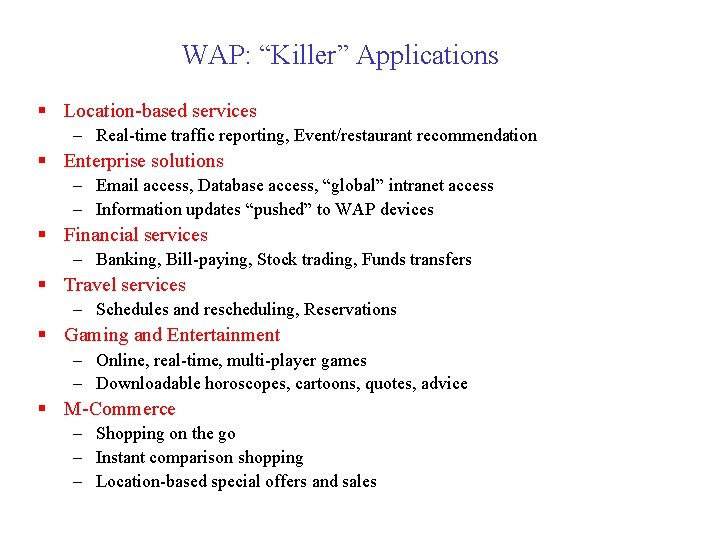 WAP: “Killer” Applications

▪ Location-based services
– Real-time traffic reporting, Event/restaurant recommendation
▪ Enterprise solutions
– Email access, Database access, “global” intranet access
– Information updates “pushed” to WAP devices
▪ Financial services
– Banking, Bill-paying, Stock trading, Funds transfers
▪ Travel services
– Schedules and rescheduling, Reservations
▪ Gaming and Entertainment
– Online, real-time, multi-player games
– Downloadable horoscopes, cartoons, quotes, advice
▪ M-Commerce
– Shopping on the go
– Instant comparison shopping
– Location-based special offers and sales